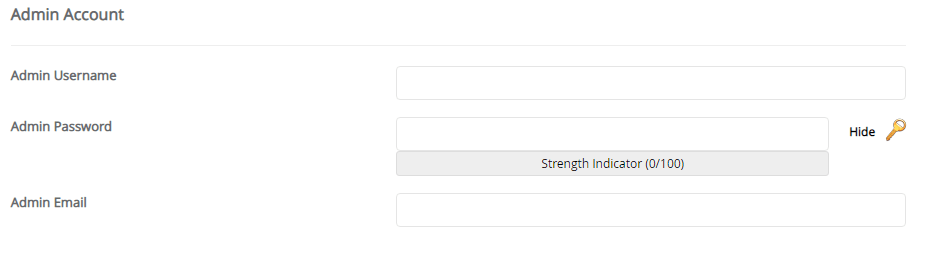 Admin Account

Admin Username

Admin Password

Hide

Strength Indicator (0/100)

Admin Email